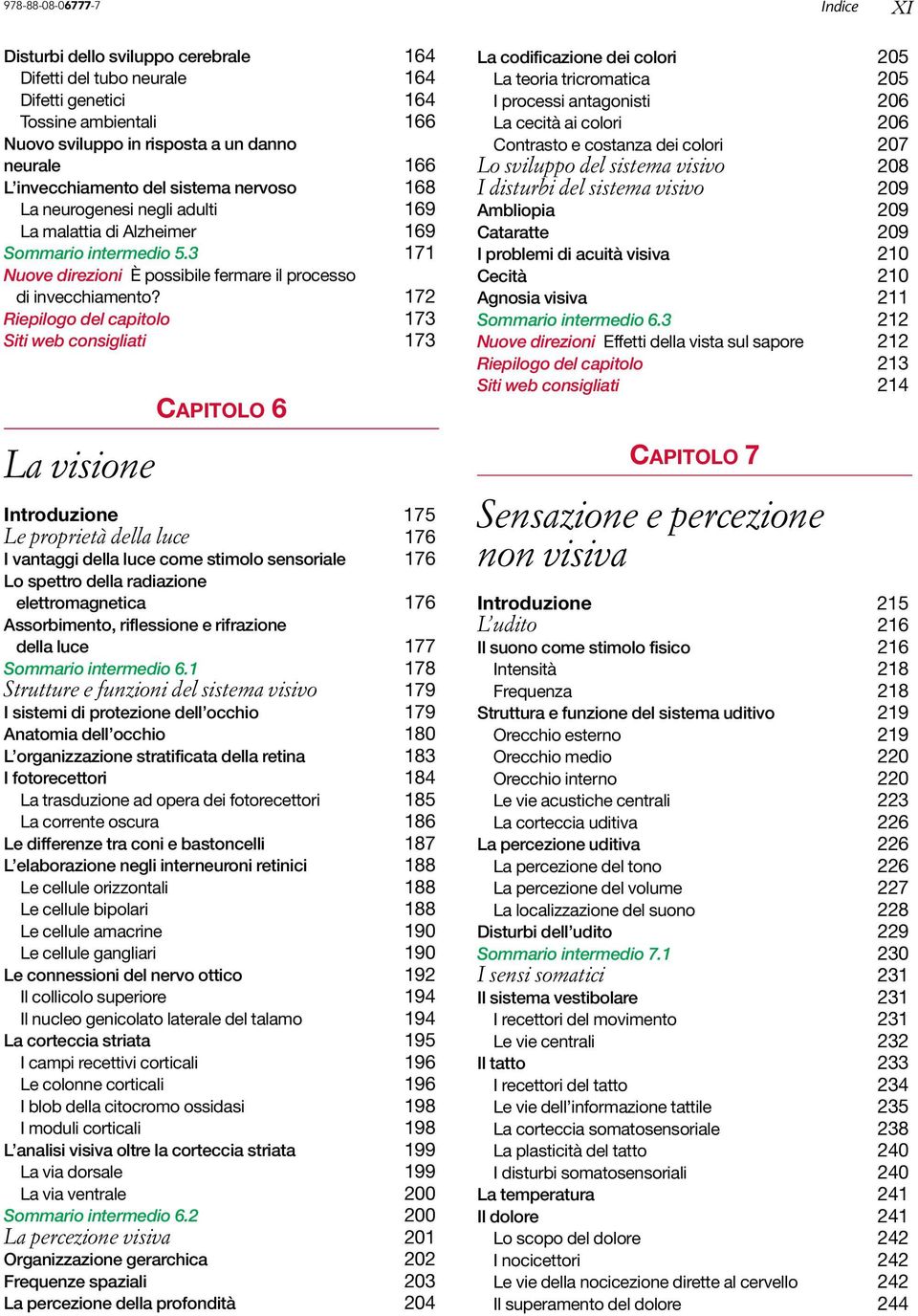 978-88-08-06777-7

Indice XI

Disturbi dello sviluppo cerebrale 164
Difetti del tubo neurale 164
Difetti genetici 164
Tossine ambientali 166
Nuovo sviluppo in risposta a un danno neurale 166
L'invecchiamento del sistema nervoso 168
La neurogenesi negli adulti 169
La malattia di Alzheimer 169
Sommario intermedio 5.3 171
Nuove direzioni È possibile fermare il processo di invecchiamento? 172
Riepilogo del capitolo 173
Siti web consigliati 173

CAPITOLO 6

La visione

Introduzione 175
Le proprietà della luce 176
I vantaggi della luce come stimolo sensoriale 176
Lo spettro della radiazione elettromagnetica 176
Assorbimento, riflessione e rifrazione della luce 177
Sommario intermedio 6.1 178
Strutture e funzioni del sistema visivo 179
I sistemi di protezione dell'occhio 179
Anatomia dell'occhio 180
L'organizzazione stratificata della retina 183
I fotorecettori 184
La trasduzione ad opera dei fotorecettori 185
La corrente oscura 186
Le differenze tra coni e bastoncelli 187
L'elaborazione negli interneuroni retinici 188
Le cellule orizzontali 188
Le cellule bipolari 188
Le cellule amacrine 190
Le cellule gangliari 190
Le connessioni del nervo ottico 192
Il collicolo superiore 194
Il nucleo genicolato laterale del talamo 194
La corteccia striata 195
I campi recettivi corticali 196
Le colonne corticali 196
I blob della citocromo ossidasi 198
I moduli corticali 198
L'analisi visiva oltre la corteccia striata 199
La via dorsale 199
La via ventrale 200
Sommario intermedio 6.2 200
La percezione visiva 201
Organizzazione gerarchica 202
Frequenze spaziali 203
La percezione della profondità 204

La codificazione dei colori 205
La teoria tricromatica 205
I processi antagonisti 206
La cecità ai colori 206
Contrasto e costanza dei colori 207
Lo sviluppo del sistema visivo 208
I disturbi del sistema visivo 209
Ambliopia 209
Cataratte 209
I problemi di acuità visiva 210
Cecità 210
Agnosia visiva 211
Sommario intermedio 6.3 212
Nuove direzioni Effetti della vista sul sapore 212
Riepilogo del capitolo 213
Siti web consigliati 214

CAPITOLO 7

Sensazione e percezione non visiva

Introduzione 215
L'udito 216
Il suono come stimolo fisico 216
Intensità 218
Frequenza 218
Struttura e funzione del sistema uditivo 219
Orecchio esterno 219
Orecchio medio 220
Orecchio interno 220
Le vie acustiche centrali 223
La corteccia uditiva 226
La percezione uditiva 226
La percezione del tono 226
La percezione del volume 227
La localizzazione del suono 228
Disturbi dell'udito 229
Sommario intermedio 7.1 230
I sensi somatici 231
Il sistema vestibolare 231
I recettori del movimento 231
Le vie centrali 232
Il tatto 233
I recettori del tatto 234
Le vie dell'informazione tattile 235
La corteccia somatosensoriale 238
La plasticità del tatto 240
I disturbi somatosensoriali 240
La temperatura 241
Il dolore 241
Lo scopo del dolore 242
I nocicettori 242
Le vie della nocicezione dirette al cervello 242
Il superamento del dolore 244